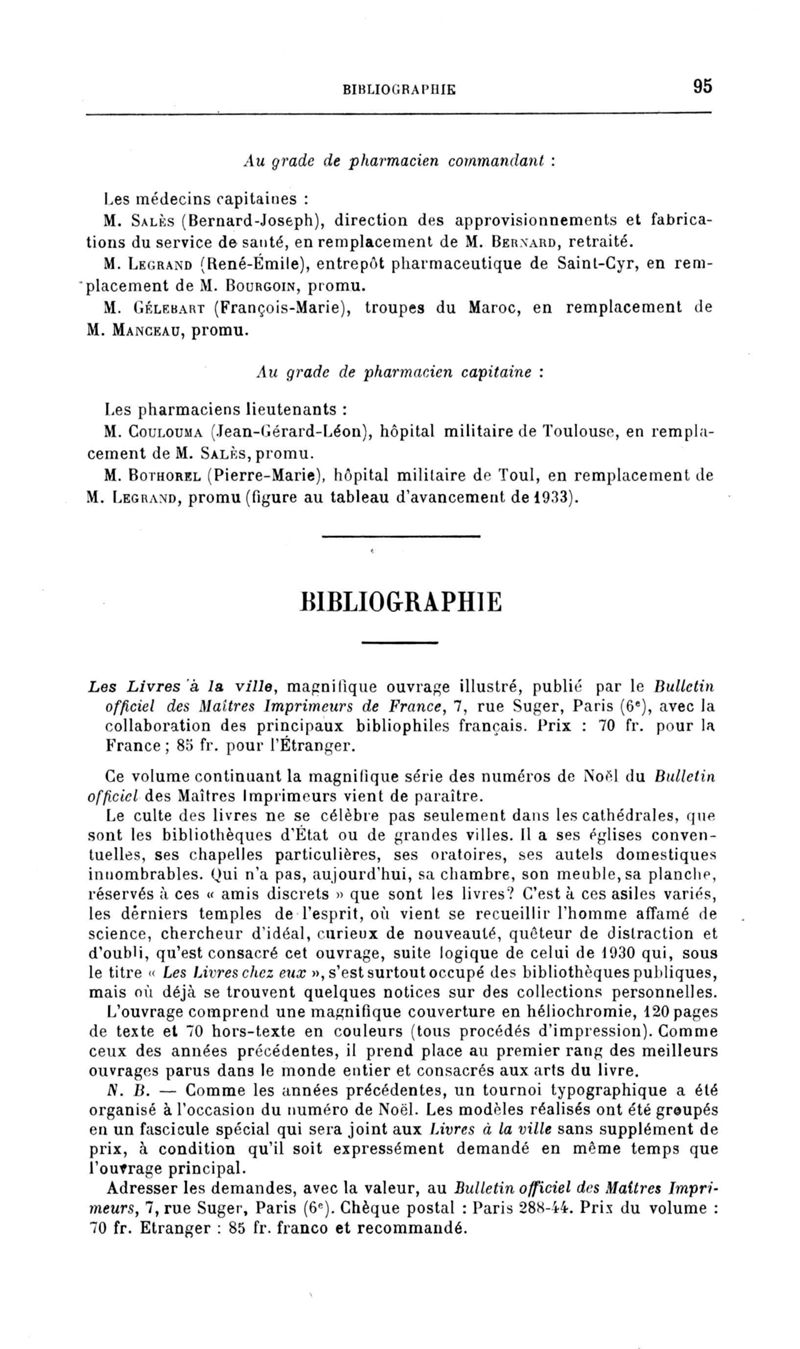 BIBLIOGRAPHIE 95

Au grade de pharmacien commandant :

Les médecins capitaines :
M. Salès (Bernard-Joseph), direction des approvisionnements et fabrications du service de santé, en remplacement de M. Bernard, retraité.
M. Legrand (René-Émile), entrepôt pharmaceutique de Saint-Cyr, en remplacement de M. Bourgoin, promu.
M. Gélebart (François-Marie), troupes du Maroc, en remplacement de M. Manceau, promu.

Au grade de pharmacien capitaine :

Les pharmaciens lieutenants :
M. Coulouma (Jean-Gérard-Léon), hôpital militaire de Toulouse, en remplacement de M. Salès, promu.
M. Bothorel (Pierre-Marie), hôpital militaire de Toul, en remplacement de M. Legrand, promu (figure au tableau d'avancement de 1933).

BIBLIOGRAPHIE

Les Livres à la ville, magnifique ouvrage illustré, publié par le Bulletin officiel des Maîtres Imprimeurs de France, 7, rue Suger, Paris (6e), avec la collaboration des principaux bibliophiles français. Prix : 70 fr. pour la France ; 85 fr. pour l'Étranger.

Ce volume continuant la magnifique série des numéros de Noël du Bulletin officiel des Maîtres Imprimeurs vient de paraître.

Le culte des livres ne se célèbre pas seulement dans les cathédrales, que sont les bibliothèques d'État ou de grandes villes. Il a ses églises conventuelles, ses chapelles particulières, ses oratoires, ses autels domestiques innombrables. Qui n'a pas, aujourd'hui, sa chambre, son meuble, sa planche, réservés à ces « amis discrets » que sont les livres? C'est à ces asiles variés, les derniers temples de l'esprit, où vient se recueillir l'homme affamé de science, chercheur d'idéal, curieux de nouveauté, quêteur de distraction et d'oubli, qu'est consacré cet ouvrage, suite logique de celui de 1930 qui, sous le titre « Les Livres chez eux », s'est surtout occupé des bibliothèques publiques, mais où déjà se trouvent quelques notices sur des collections personnelles.

L'ouvrage comprend une magnifique couverture en héliochromie, 120 pages de texte et 70 hors-texte en couleurs (tous procédés d'impression). Comme ceux des années précédentes, il prend place au premier rang des meilleurs ouvrages parus dans le monde entier et consacrés aux arts du livre.

N. B. — Comme les années précédentes, un tournoi typographique a été organisé à l'occasion du numéro de Noël. Les modèles réalisés ont été groupés en un fascicule spécial qui sera joint aux Livres à la ville sans supplément de prix, à condition qu'il soit expressément demandé en même temps que l'ouvrage principal.

Adresser les demandes, avec la valeur, au Bulletin officiel des Maîtres Imprimeurs, 7, rue Suger, Paris (6e). Chèque postal : Paris 288-44. Prix du volume : 70 fr. Etranger : 85 fr. franco et recommandé.